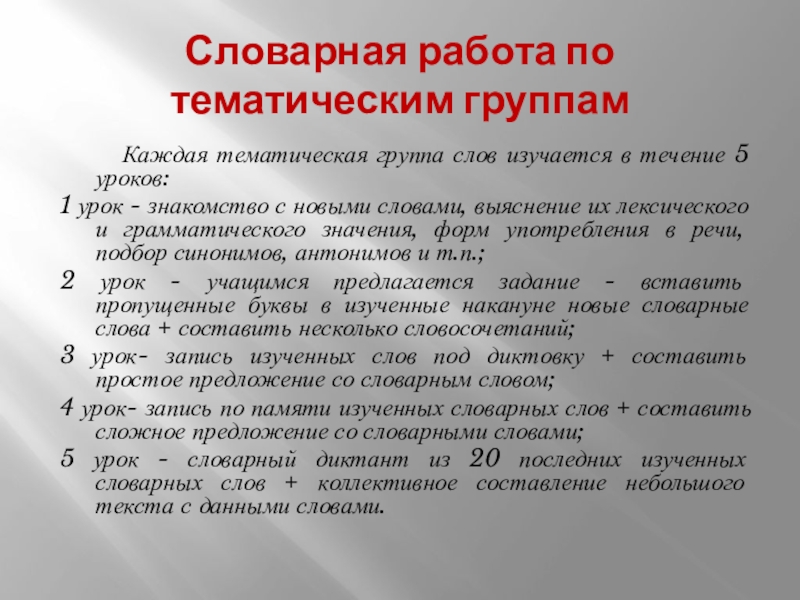 Словарная работа по тематическим группам

Каждая тематическая группа слов изучается в течение 5 уроков:

1 урок - знакомство с новыми словами, выяснение их лексического и грамматического значения, форм употребления в речи, подбор синонимов, антонимов и т.п.;

2 урок - учащимся предлагается задание - вставить пропущенные буквы в изученные накануне новые словарные слова + составить несколько словосочетаний;

3 урок- запись изученных слов под диктовку + составить простое предложение со словарным словом;

4 урок- запись по памяти изученных словарных слов + составить сложное предложение со словарными словами;

5 урок - словарный диктант из 20 последних изученных словарных слов + коллективное составление небольшого текста с данными словами.